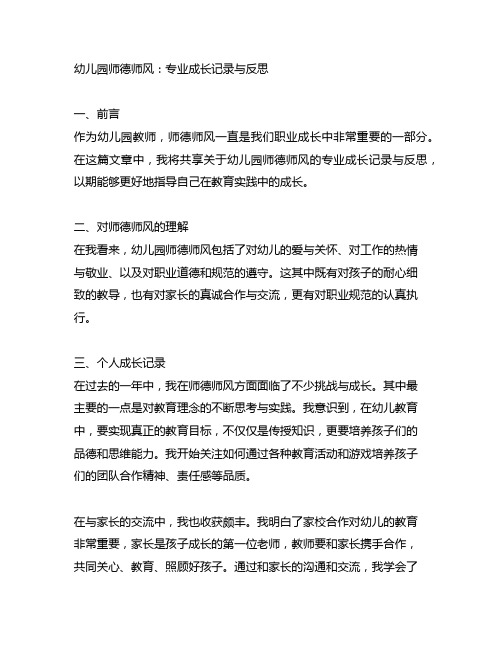 幼儿园师德师风：专业成长记录与反思

一、前言
作为幼儿园教师，师德师风一直是我们职业成长中非常重要的一部分。在这篇文章中，我将共享关于幼儿园师德师风的专业成长记录与反思，以期能够更好地指导自己在教育实践中的成长。

二、对师德师风的理解
在我看来，幼儿园师德师风包括了对幼儿的爱与关怀、对工作的热情与敬业、以及对职业道德和规范的遵守。这其中既有对孩子的耐心细致的教导，也有对家长的真诚合作与交流，更有对职业规范的认真执行。

三、个人成长记录
在过去的一年中，我在师德师风方面面临了不少挑战与成长。其中最主要的一点是对教育理念的不断思考与实践。我意识到，在幼儿教育中，要实现真正的教育目标，不仅仅是传授知识，更要培养孩子们的品德和思维能力。我开始关注如何通过各种教育活动和游戏培养孩子们的团队合作精神、责任感等品质。

在与家长的交流中，我也收获颇丰。我明白了家校合作对幼儿的教育非常重要，家长是孩子成长的第一位老师，教师要和家长携手合作，共同关心、教育、照顾好孩子。通过和家长的沟通和交流，我学会了